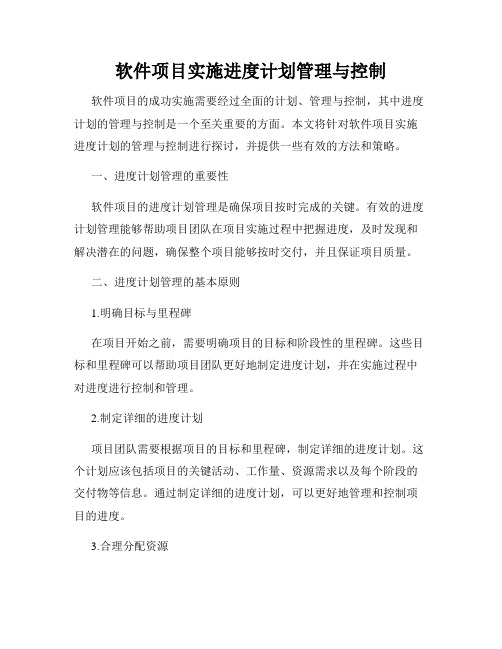 软件项目实施进度计划管理与控制

软件项目的成功实施需要经过全面的计划、管理与控制，其中进度计划的管理与控制是一个至关重要的方面。本文将针对软件项目实施进度计划的管理与控制进行探讨，并提供一些有效的方法和策略。

一、进度计划管理的重要性

软件项目的进度计划管理是确保项目按时完成的关键。有效的进度计划管理能够帮助项目团队在项目实施过程中把握进度，及时发现和解决潜在的问题，确保整个项目能够按时交付，并且保证项目质量。

二、进度计划管理的基本原则

1.明确目标与里程碑

在项目开始之前，需要明确项目的目标和阶段性的里程碑。这些目标和里程碑可以帮助项目团队更好地制定进度计划，并在实施过程中对进度进行控制和管理。

2.制定详细的进度计划

项目团队需要根据项目的目标和里程碑，制定详细的进度计划。这个计划应该包括项目的关键活动、工作量、资源需求以及每个阶段的交付物等信息。通过制定详细的进度计划，可以更好地管理和控制项目的进度。

3.合理分配资源